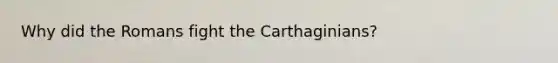 Why did the Romans fight the Carthaginians?